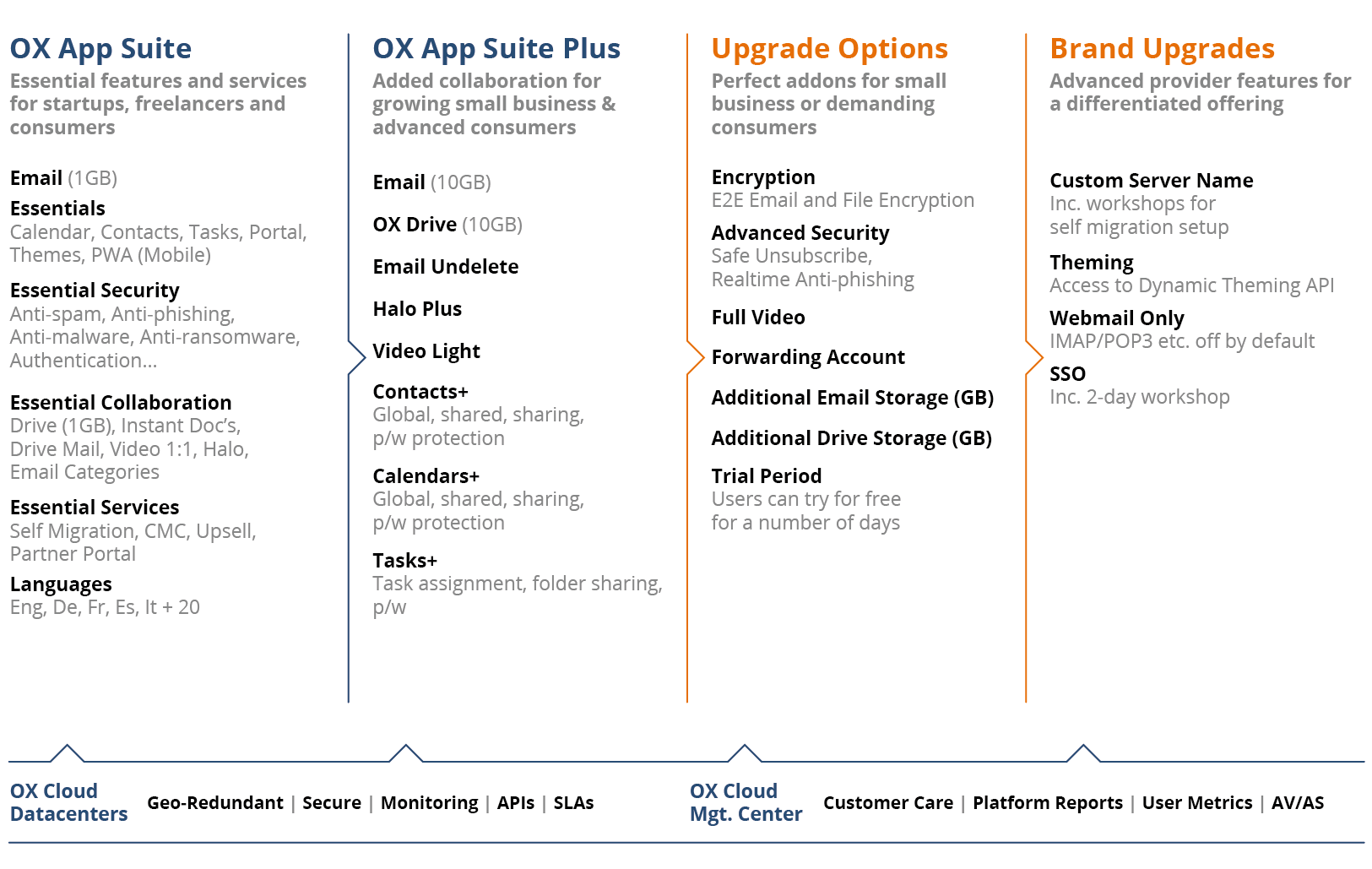 OX App Suite
Essential features and services for startups, freelancers and consumers

Email (1GB)
Essentials
Calendar, Contacts, Tasks, Portal, Themes, PWA (Mobile)

Essential Security
Anti-spam, Anti-phishing, Anti-malware, Anti-ransomware, Authentication...

Essential Collaboration
Drive (1GB), Instant Doc's, Drive Mail, Video 1:1, Halo, Email Categories

Essential Services
Self Migration, CMC, Upsell, Partner Portal

Languages
Eng, De, Fr, Es, It + 20

OX App Suite Plus
Added collaboration for growing small business & advanced consumers

Email (10GB)

OX Drive (10GB)

Email Undelete

Halo Plus

Video Light

Contacts+
Global, shared, sharing, p/w protection

Calendars+
Global, shared, sharing, p/w protection

Tasks+
Task assignment, folder sharing, p/w

Upgrade Options
Perfect addons for small business or demanding consumers

Encryption
E2E Email and File Encryption

Advanced Security
Safe Unsubscribe, Realtime Anti-phishing

Full Video

Forwarding Account

Additional Email Storage (GB)

Additional Drive Storage (GB)

Trial Period
Users can try for free for a number of days

Brand Upgrades
Advanced provider features for a differentiated offering

Custom Server Name
Inc. workshops for self migration setup

Theming
Access to Dynamic Theming API

Webmail Only
IMAP/POP3 etc. off by default

SSO
Inc. 2-day workshop

OX Cloud Datacenters
Geo-Redundant | Secure | Monitoring | APIs | SLAs

OX Cloud Mgt. Center
Customer Care | Platform Reports | User Metrics | AV/AS